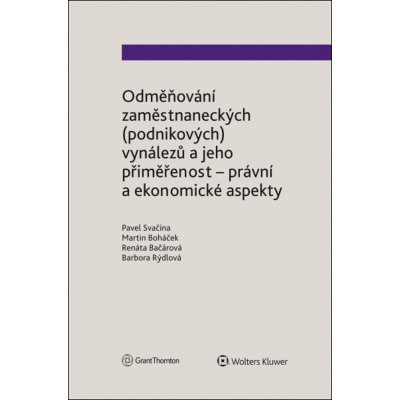 Odměňování zaměstnaneckých (podnikových) vynálezů a jeho přiměřenost – právní a ekonomické aspekty

Pavel Svačina
Martin Boháček
Renáta Bačárová
Barbora Rýdlová

GrantThornton

Wolters Kluwer